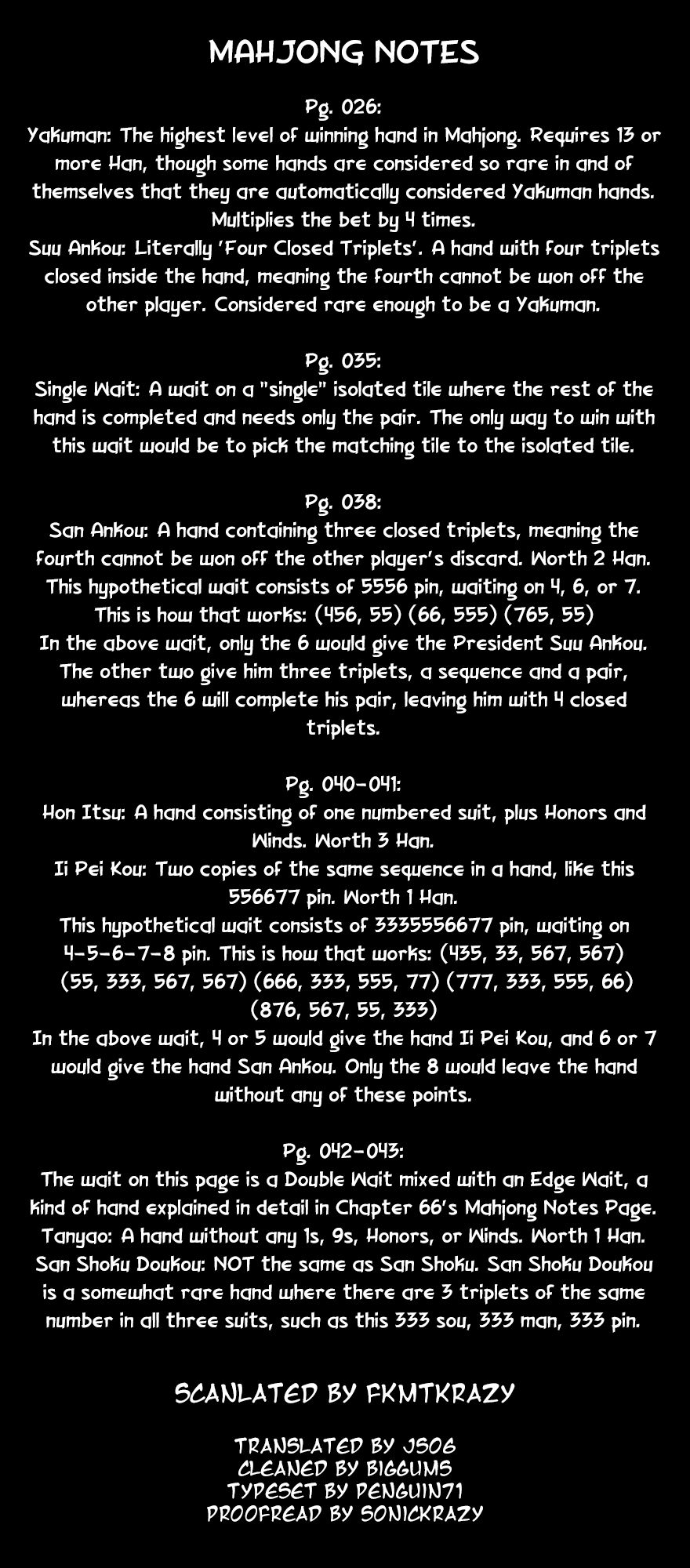 MAHJONG NOTES

Pg. 026:
Yakuman: The highest level of winning hand in Mahjong. Requires 13 or more Han, though some hands are considered so rare in and of themselves that they are automatically considered Yakuman hands. Multiplies the bet by 4 times.
Suu Ankou: Literally 'Four Closed Triplets'. A hand with four triplets closed inside the hand, meaning the fourth cannot be won off the other player. Considered rare enough to be a Yakuman.

Pg. 035:
Single Wait: A wait on a "single" isolated tile where the rest of the hand is completed and needs only the pair. The only way to win with this wait would be to pick the matching tile to the isolated tile.

Pg. 038:
San Ankou: A hand containing three closed triplets, meaning the fourth cannot be won off the other player's discard. Worth 2 Han.
This hypothetical wait consists of 5556 pin, waiting on 4, 6, or 7.
This is how that works: (456, 55) (66, 555) (765, 55)
In the above wait, only the 6 would give the President Suu Ankou. The other two give him three triplets, a sequence and a pair, whereas the 6 will complete his pair, leaving him with 4 closed triplets.

Pg. 040-041:
Hon Itsu: A hand consisting of one numbered suit, plus Honors and Winds. Worth 3 Han.
Ii Pei Kou: Two copies of the same sequence in a hand, like this 556677 pin. Worth 1 Han.
This hypothetical wait consists of 3335556677 pin, waiting on 4-5-6-7-8 pin. This is how that works: (435, 33, 567, 567) (55, 333, 567, 567) (666, 333, 555, 77) (777, 333, 555, 66) (876, 567, 55, 333)
In the above wait, 4 or 5 would give the hand Ii Pei Kou, and 6 or 7 would give the hand San Ankou. Only the 8 would leave the hand without any of these points.

Pg. 042-043:
The wait on this page is a Double Wait mixed with an Edge Wait, a kind of hand explained in detail in Chapter 66's Mahjong Notes Page.
Tanyao: A hand without any 1s, 9s, Honors, or Winds. Worth 1 Han.
San Shoku Doukou: NOT the same as San Shoku. San Shoku Doukou is a somewhat rare hand where there are 3 triplets of the same number in all three suits, such as this 333 sou, 333 man, 333 pin.

SCANLATED BY FKMTKRAZY

TRANSLATED BY JSOG
CLEANED BY BIGGUMS
TYPESET BY PENGUIN71
PROOFREAD BY SONICKRAZY